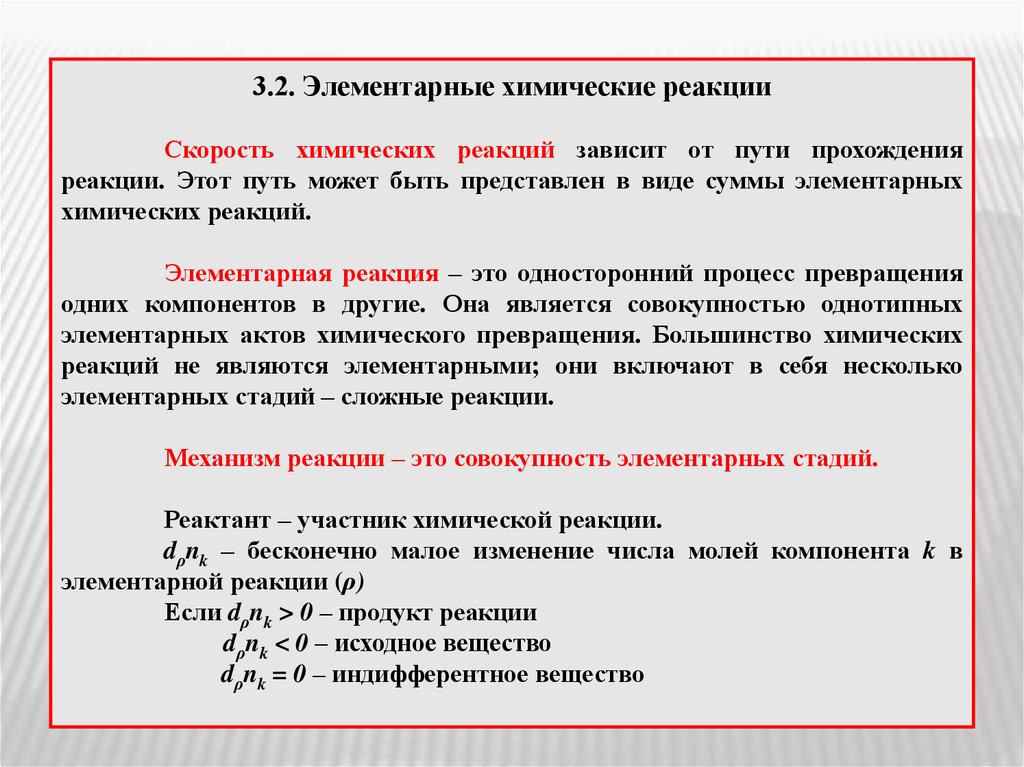 3.2. Элементарные химические реакции

Скорость химических реакций зависит от пути прохождения реакции. Этот путь может быть представлен в виде суммы элементарных химических реакций.

Элементарная реакция – это односторонний процесс превращения одних компонентов в другие. Она является совокупностью однотипных элементарных актов химического превращения. Большинство химических реакций не являются элементарными; они включают в себя несколько элементарных стадий – сложные реакции.

Механизм реакции – это совокупность элементарных стадий.

Реактант – участник химической реакции.

$d_\rho n_k$ – бесконечно малое изменение числа молей компонента $k$ в элементарной реакции ($\rho$)

Если $d_\rho n_k > 0$ – продукт реакции

$d_\rho n_k < 0$ – исходное вещество

$d_\rho n_k = 0$ – индифферентное вещество